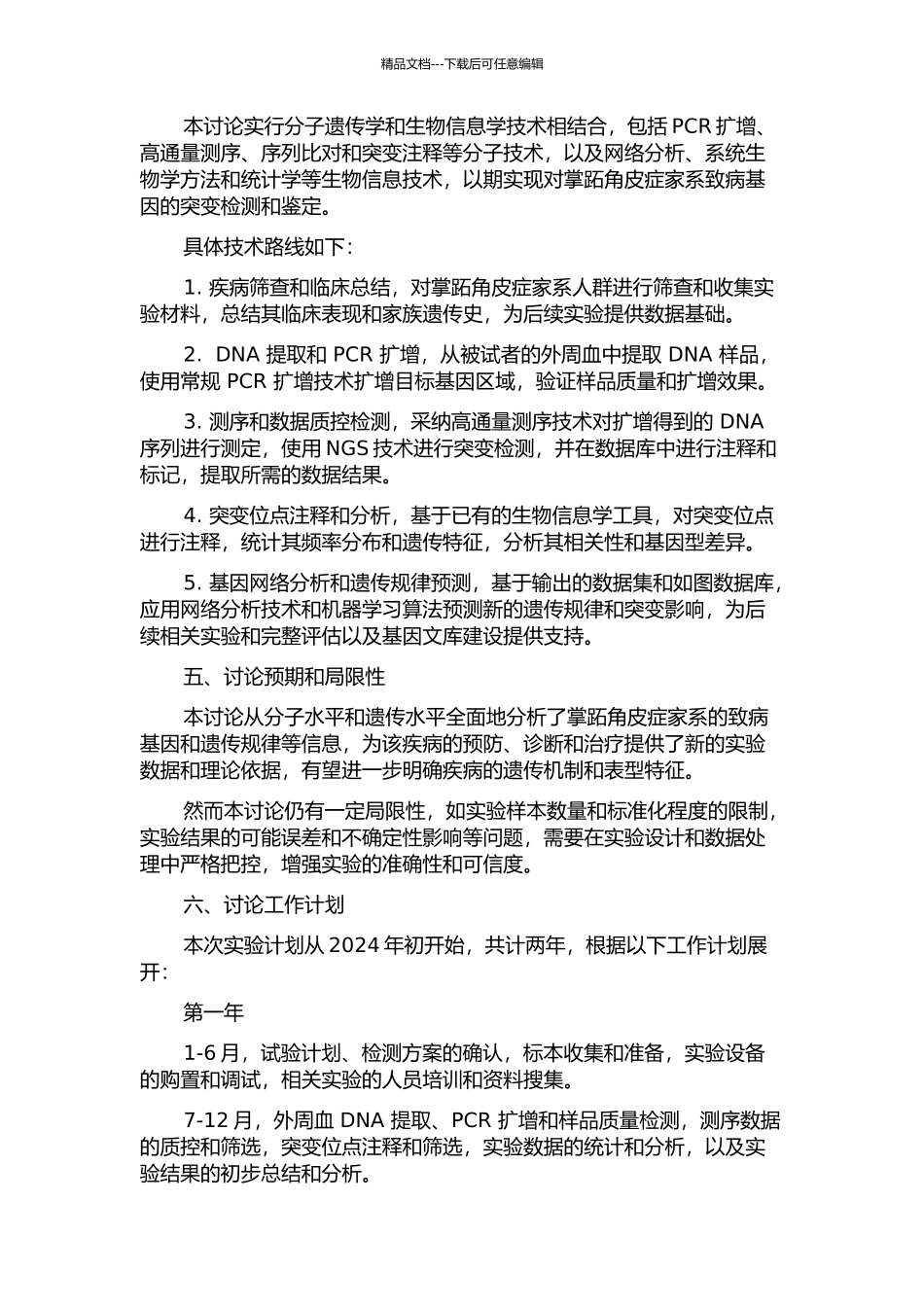 精品文档---下载后可任意编辑

本讨论实行分子遗传学和生物信息学技术相结合，包括 PCR 扩增、高通量测序、序列比对和突变注释等分子技术，以及网络分析、系统生物学方法和统计学等生物信息技术，以期实现对掌跖角皮症家系致病基因的突变检测和鉴定。

具体技术路线如下：

1. 疾病筛查和临床总结，对掌跖角皮症家系人群进行筛查和收集实验材料，总结其临床表现和家族遗传史，为后续实验提供数据基础。

2. DNA 提取和 PCR 扩增，从被试者的外周血中提取 DNA 样品，使用常规 PCR 扩增技术扩增目标基因区域，验证样品质量和扩增效果。

3. 测序和数据质控检测，采纳高通量测序技术对扩增得到的 DNA 序列进行测定，使用 NGS 技术进行突变检测，并在数据库中进行注释和标记，提取所需的数据结果。

4. 突变位点注释和分析，基于已有的生物信息学工具，对突变位点进行注释，统计其频率分布和遗传特征，分析其相关性和基因型差异。

5. 基因网络分析和遗传规律预测，基于输出的数据集和如图数据库，应用网络分析技术和机器学习算法预测新的遗传规律和突变影响，为后续相关实验和完整评估以及基因文库建设提供支持。

五、讨论预期和局限性

本讨论从分子水平和遗传水平全面地分析了掌跖角皮症家系的致病基因和遗传规律等信息，为该疾病的预防、诊断和治疗提供了新的实验数据和理论依据，有望进一步明确疾病的遗传机制和表型特征。

然而本讨论仍有一定局限性，如实验样本数量和标准化程度的限制，实验结果的可能误差和不确定性影响等问题，需要在实验设计和数据处理中严格把控，增强实验的准确性和可信度。

六、讨论工作计划

本次实验计划从 2024 年初开始，共计两年，根据以下工作计划展开：

第一年

1-6 月，试验计划、检测方案的确认，标本收集和准备，实验设备的购置和调试，相关实验的人员培训和资料搜集。

7-12 月，外周血 DNA 提取、PCR 扩增和样品质量检测，测序数据的质控和筛选，突变位点注释和筛选，实验数据的统计和分析，以及实验结果的初步总结和分析。